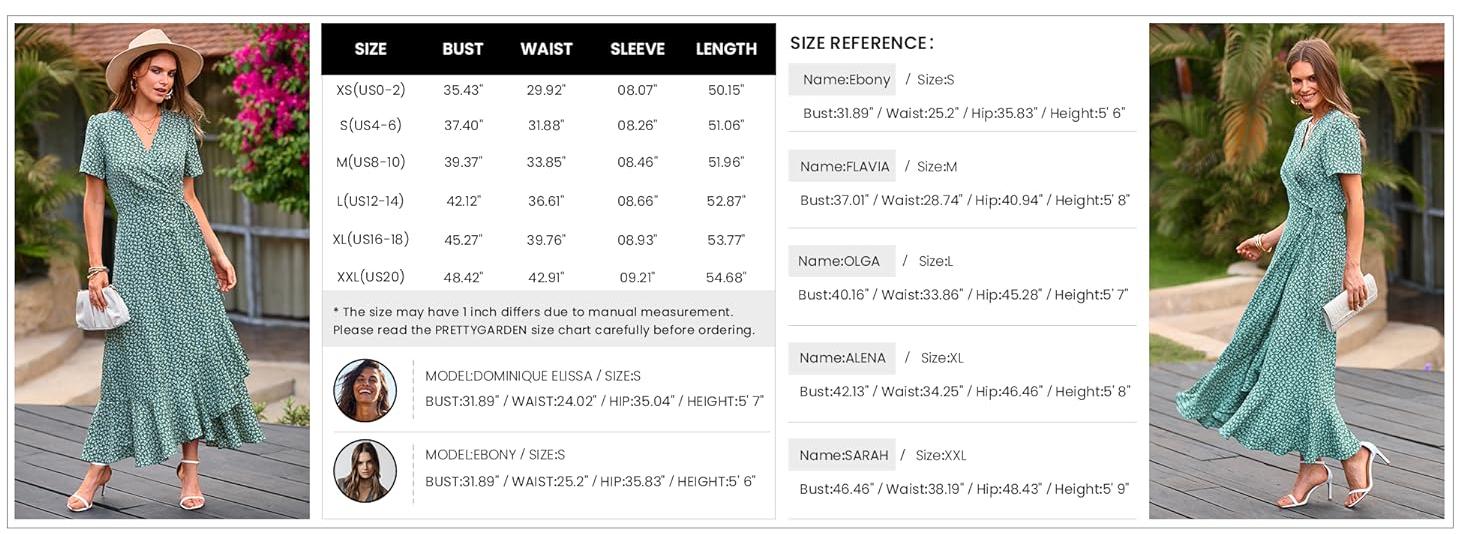 | SIZE | BUST | WAIST | SLEEVE | LENGTH |
|---|---|---|---|---|
| XS(US0-2) | 35.43" | 29.92" | 08.07" | 50.15" |
| S(US4-6) | 37.40" | 31.88" | 08.26" | 51.06" |
| M(US8-10) | 39.37" | 33.85" | 08.46" | 51.96" |
| L(US12-14) | 42.12" | 36.61" | 08.66" | 52.87" |
| XL(US16-18) | 45.27" | 39.76" | 08.93" | 53.77" |
| XXL(US20) | 48.42" | 42.91" | 09.21" | 54.68" |

* The size may have 1 inch differs due to manual measurement. Please read the PRETTYGARDEN size chart carefully before ordering.

MODEL:DOMINIQUE ELISSA / SIZE:S
BUST:31.89" / WAIST:24.02" / HIP:35.04" / HEIGHT:5' 7"

MODEL:EBONY / SIZE:S
BUST:31.89" / WAIST:25.2" / HIP:35.83" / HEIGHT:5' 6"

SIZE REFERENCE:

Name:Ebony / Size:S
Bust:31.89" / Waist:25.2" / Hip:35.83" / Height:5' 6"

Name:FLAVIA / Size:M
Bust:37.01" / Waist:28.74" / Hip:40.94" / Height:5' 8"

Name:OLGA / Size:L
Bust:40.16" / Waist:33.86" / Hip:45.28" / Height:5' 7"

Name:ALENA / Size:XL
Bust:42.13" / Waist:34.25" / Hip:46.46" / Height:5' 8"

Name:SARAH / Size:XXL
Bust:46.46" / Waist:38.19" / Hip:48.43" / Height:5' 9"